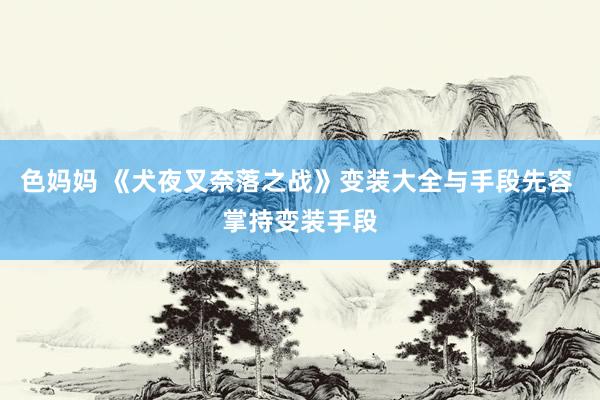 色妈妈 《犬夜叉奈落之战》变装大全与手段先容 掌持变装手段